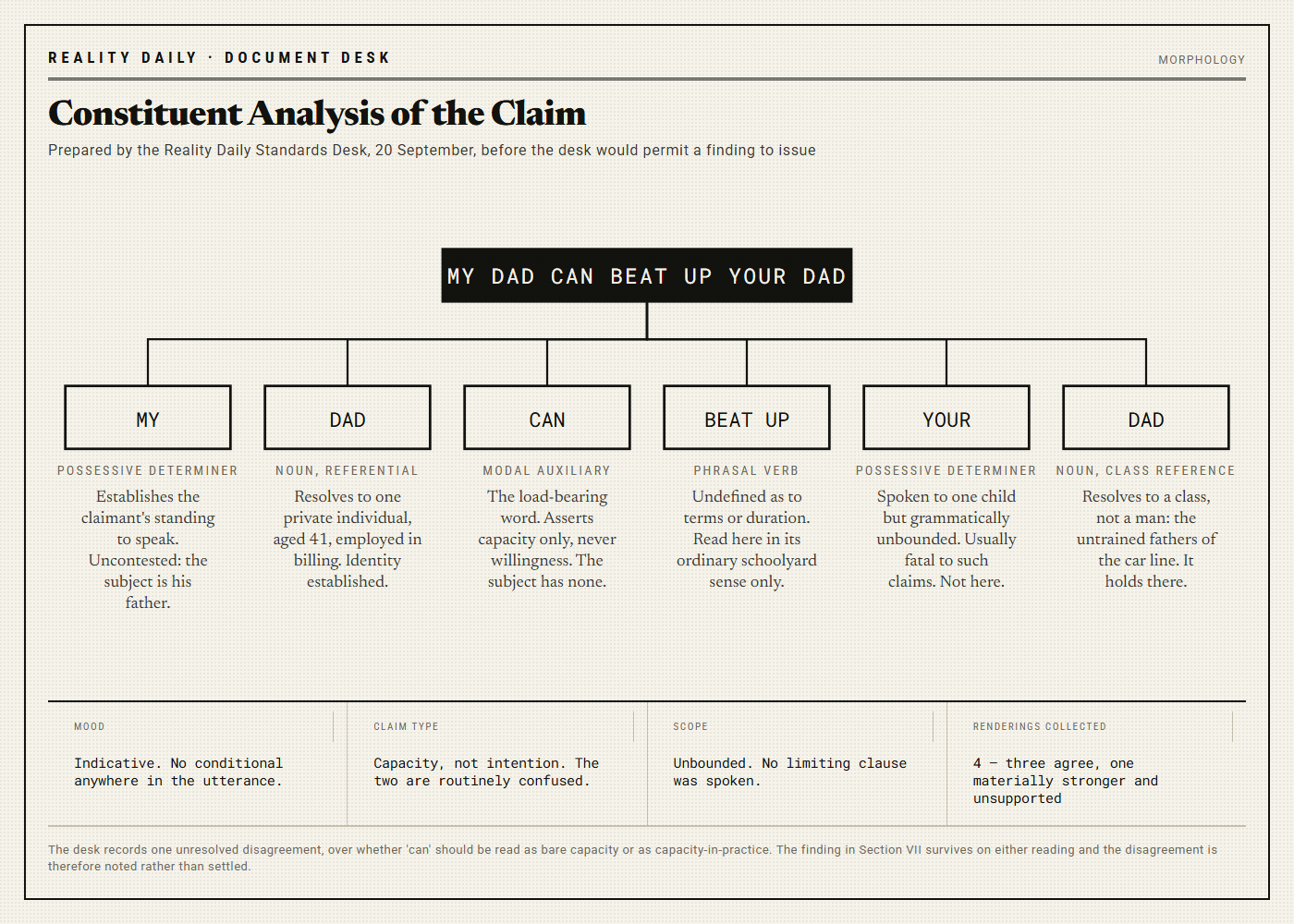 REALITY DAILY · DOCUMENT DESK

MORPHOLOGY

Constituent Analysis of the Claim

Prepared by the Reality Daily Standards Desk, 20 September, before the desk would permit a finding to issue

MY DAD CAN BEAT UP YOUR DAD

MY

POSSESSIVE DETERMINER

Establishes the claimant's standing to speak. Uncontested: the subject is his father.

DAD

NOUN, REFERENTIAL

Resolves to one private individual, aged 41, employed in billing. Identity established.

CAN

MODAL AUXILIARY

The load-bearing word. Asserts capacity only, never willingness. The subject has none.

BEAT UP

PHRASAL VERB

Undefined as to terms or duration. Read here in its ordinary schoolyard sense only.

YOUR

POSSESSIVE DETERMINER

Spoken to one child but grammatically unbounded. Usually fatal to such claims. Not here.

DAD

NOUN, CLASS REFERENCE

Resolves to a class, not a man: the untrained fathers of the car line. It holds there.

MOOD

Indicative. No conditional anywhere in the utterance.

CLAIM TYPE

Capacity, not intention. The two are routinely confused.

SCOPE

Unbounded. No limiting clause was spoken.

RENDERINGS COLLECTED

4 — three agree, one materially stronger and unsupported

The desk records one unresolved disagreement, over whether 'can' should be read as bare capacity or as capacity-in-practice. The finding in Section VII survives on either reading and the disagreement is therefore noted rather than settled.